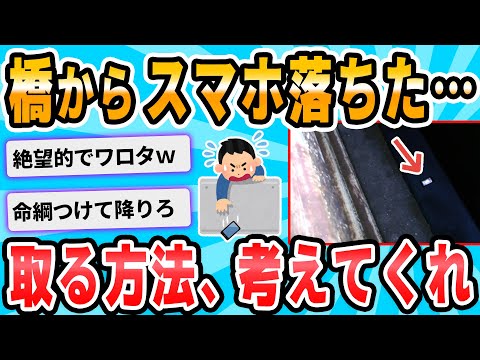 橋からスマホ落ちた…

絶望的でワロタｗ

命綱つけて降りろ

取る方法、考えてくれ